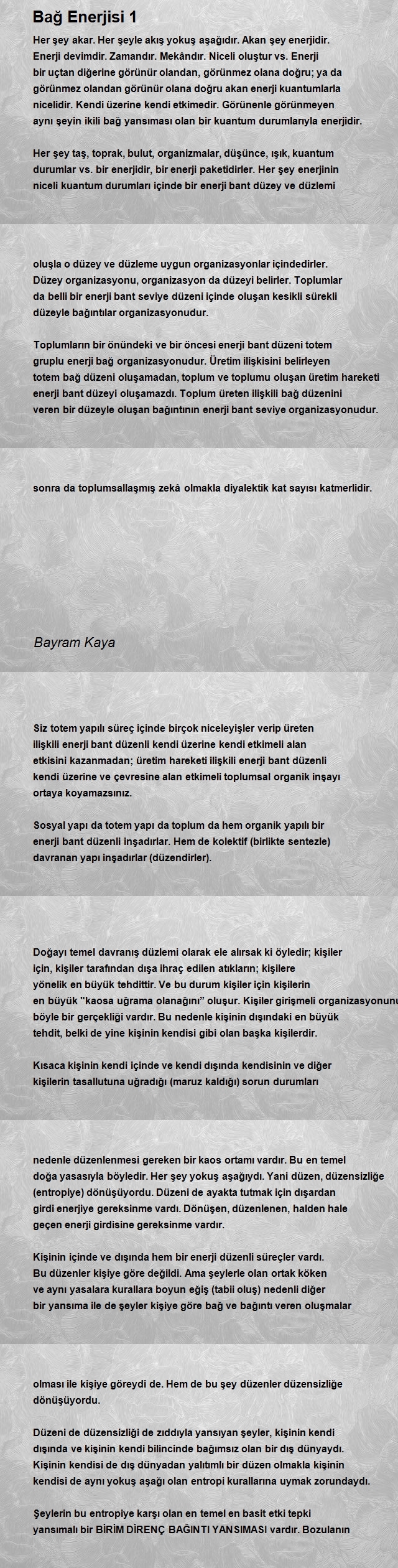 Bağ Enerjisi 1

Her şey akar. Her şeyle akış yokuş aşağıdır. Akan şey enerjidir. Enerji devimdir. Zamandır. Mekândır. Niceli oluştur vs. Enerji bir uçtan diğerine görünür olandan, görünmez olana doğru; ya da görünmez olandan görünür olana doğru akan enerji kuantumlarla nicelidir. Kendi üzerine kendi etkimedir. Görünenle görünmeyen aynı şeyin ikili bağ yansıması olan bir kuantum durumlarıyla enerjidir.

Her şey taş, toprak, bulut, organizmalar, düşünce, ışık, kuantum durumlar vs. bir enerjidir, bir enerji paketidirler. Her şey enerjinin niceli kuantum durumları içinde bir enerji bant düzey ve düzlemi

oluşla o düzey ve düzleme uygun organizasyonlar içindedirler. Düzey organizasyonu, organizasyon da düzeyi belirler. Toplumlar da belli bir enerji bant seviye düzeni içinde oluşan kesikli sürekli düzeyle bağıntılar organizasyonudur.

Toplumların bir önündeki ve bir öncesi enerji bant düzeni totem gruplu enerji bağ organizasyonudur. Üretim ilişkisini belirleyen totem bağ düzeni oluşamadan, toplum ve toplumu oluşan üretim hareketi enerji bant düzeyi oluşamazdı. Toplum üreten ilişkili bağ düzenini veren bir düzeyle oluşan bağıntının enerji bant seviye organizasyonudur.

sonra da toplumsallaşmış zekâ olmakla diyalektik kat sayısı katmerlidir.

Bayram Kaya

Siz totem yapılı süreç içinde birçok niceleyişler verip üreten ilişkili enerji bant düzenli kendi üzerine kendi etkimeli alan etkisini kazanmadan; üretim hareketi ilişkili enerji bant düzenli kendi üzerine ve çevresine alan etkimeli toplumsal organik inşayı ortaya koyamazsınız.

Sosyal yapı da totem yapı da toplum da hem organik yapılı bir enerji bant düzenli inşadırlar. Hem de kolektif (birlikte sentezle) davranan yapı inşadırlar (düzendirler).

Doğayı temel davranış düzlemi olarak ele alırsak ki öyledir; kişiler için, kişiler tarafından dışa ihraç edilen atıkların; kişilere yönelik en büyük tehdittir. Ve bu durum kişiler için kişilerin en büyük "kaosa uğrama olanağını" oluşur. Kişiler girişmeli organizasyonunu böyle bir gerçekliği vardır. Bu nedenle kişinin dışındaki en büyük tehdit, belki de yine kişinin kendisi gibi olan başka kişilerdir.

Kısaca kişinin kendi içinde ve kendi dışında kendisinin ve diğer kişilerin tasallutuna uğradığı (maruz kaldığı) sorun durumları

nedenle düzenlenmesi gereken bir kaos ortamı vardır. Bu en temel doğa yasasıyla böyledir. Her şey yokuş aşağıydı. Yani düzen, düzensizliğe (entropiye) dönüşüyordu. Düzeni de ayakta tutmak için dışardan girdi enerjiye gereksinme vardı. Dönüşen, düzenlenen, halden hale geçen enerji girdisine gereksinme vardır.

Kişinin içinde ve dışında hem bir enerji düzenli süreçler vardı. Bu düzenler kişiye göre değildi. Ama şeylerle olan ortak köken ve aynı yasalara kurallara boyun eğiş (tabii oluş) nedenli diğer bir yansıma ile de şeyler kişiye göre bağ ve bağıntı veren oluşmalar

olması ile kişiye göreydi de. Hem de bu şey düzenler düzensizliğe dönüşüyordu.

Düzeni de düzensizliği de zıddıyla yansıyan şeyler, kişinin kendi dışında ve kişinin kendi bilincinde bağımsız olan bir dış dünyaydı. Kişinin kendisi de dış dünyadan yalıtımlı bir düzen olmakla kişinin kendisi de aynı yokuş aşağı olan entropi kurallarına uymak zorundaydı.

Şeylerin bu entropiye karşı olan en temel en basit etki tepki yansımalı bir BİRİM DİRENÇ BAĞINTI YANSIMASI vardır. Bozulanın